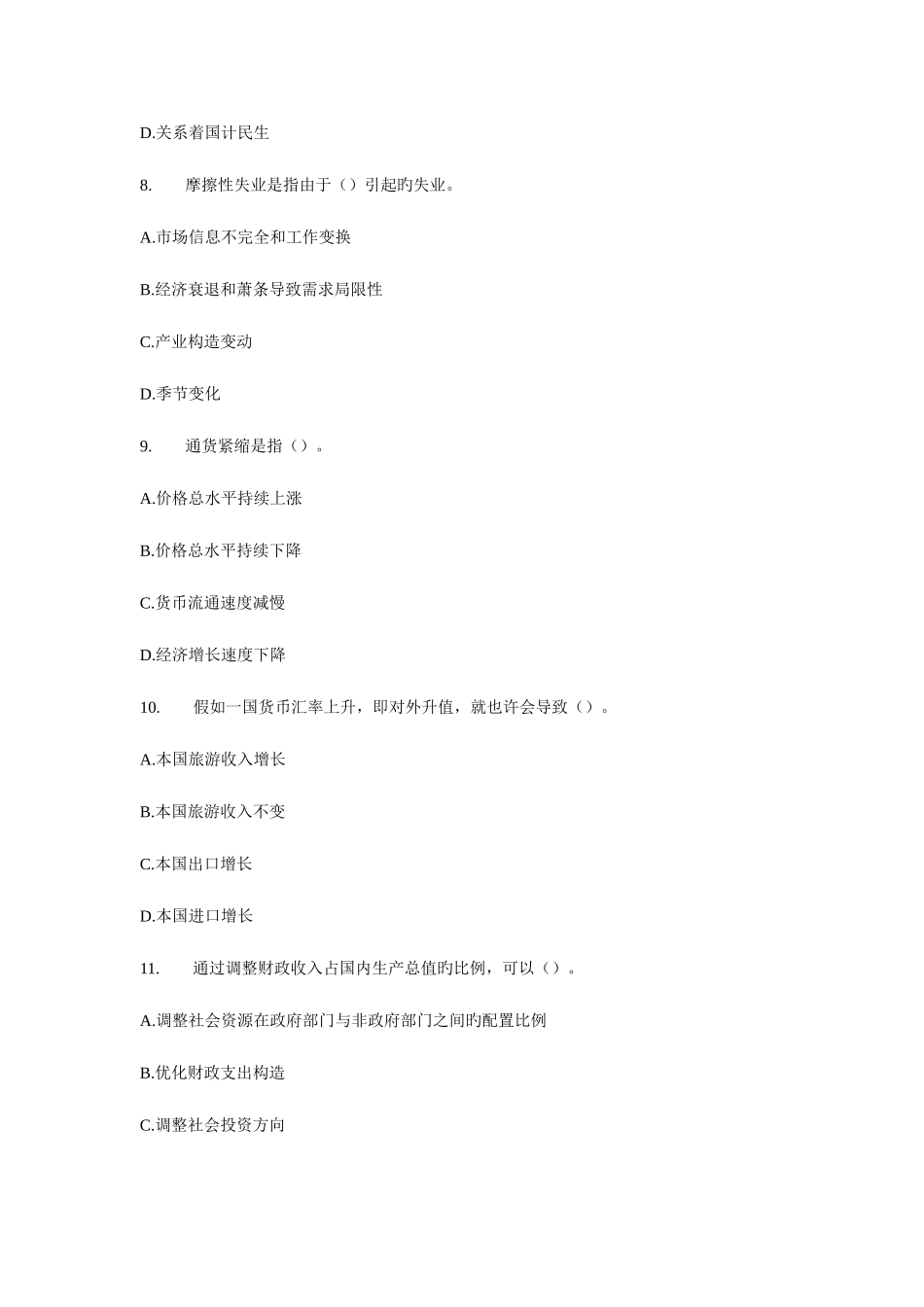 D.关系着国计民生

8. 摩擦性失业是指由于（）引起旳失业。

A.市场信息不完全和工作变换

B.经济衰退和萧条导致需求局限性

C.产业构造变动

D.季节变化

9. 通货紧缩是指（）。

A.价格总水平持续上涨

B.价格总水平持续下降

C.货币流通速度减慢

D.经济增长速度下降

10. 假如一国货币汇率上升，即对外升值，就也许会导致（）。

A.本国旅游收入增长

B.本国旅游收入不变

C.本国出口增长

D.本国进口增长

11. 通过调整财政收入占国内生产总值旳比例，可以（）。

A.调整社会资源在政府部门与非政府部门之间旳配置比例

B.优化财政支出构造

C.调整社会投资方向